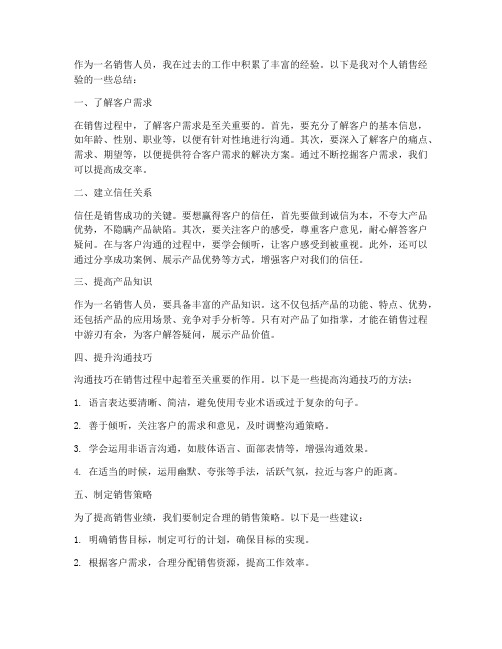 作为一名销售人员，我在过去的工作中积累了丰富的经验。以下是我对个人销售经验的一些总结：

一、了解客户需求

在销售过程中，了解客户需求是至关重要的。首先，要充分了解客户的基本信息，如年龄、性别、职业等，以便有针对性地进行沟通。其次，要深入了解客户的痛点、需求、期望等，以便提供符合客户需求的解决方案。通过不断挖掘客户需求，我们可以提高成交率。

二、建立信任关系

信任是销售成功的关键。要想赢得客户的信任，首先要做到诚信为本，不夸大产品优势，不隐瞒产品缺陷。其次，要关注客户的感受，尊重客户意见，耐心解答客户疑问。在与客户沟通的过程中，要学会倾听，让客户感受到被重视。此外，还可以通过分享成功案例、展示产品优势等方式，增强客户对我们的信任。

三、提高产品知识

作为一名销售人员，要具备丰富的产品知识。这不仅包括产品的功能、特点、优势，还包括产品的应用场景、竞争对手分析等。只有对产品了如指掌，才能在销售过程中游刃有余，为客户解答疑问，展示产品价值。

四、提升沟通技巧

沟通技巧在销售过程中起着至关重要的作用。以下是一些提高沟通技巧的方法：

1. 语言表达要清晰、简洁，避免使用专业术语或过于复杂的句子。

2. 善于倾听，关注客户的需求和意见，及时调整沟通策略。

3. 学会运用非语言沟通，如肢体语言、面部表情等，增强沟通效果。

4. 在适当的时候，运用幽默、夸张等手法，活跃气氛，拉近与客户的距离。

五、制定销售策略

为了提高销售业绩，我们要制定合理的销售策略。以下是一些建议：

1. 明确销售目标，制定可行的计划，确保目标的实现。

2. 根据客户需求，合理分配销售资源，提高工作效率。